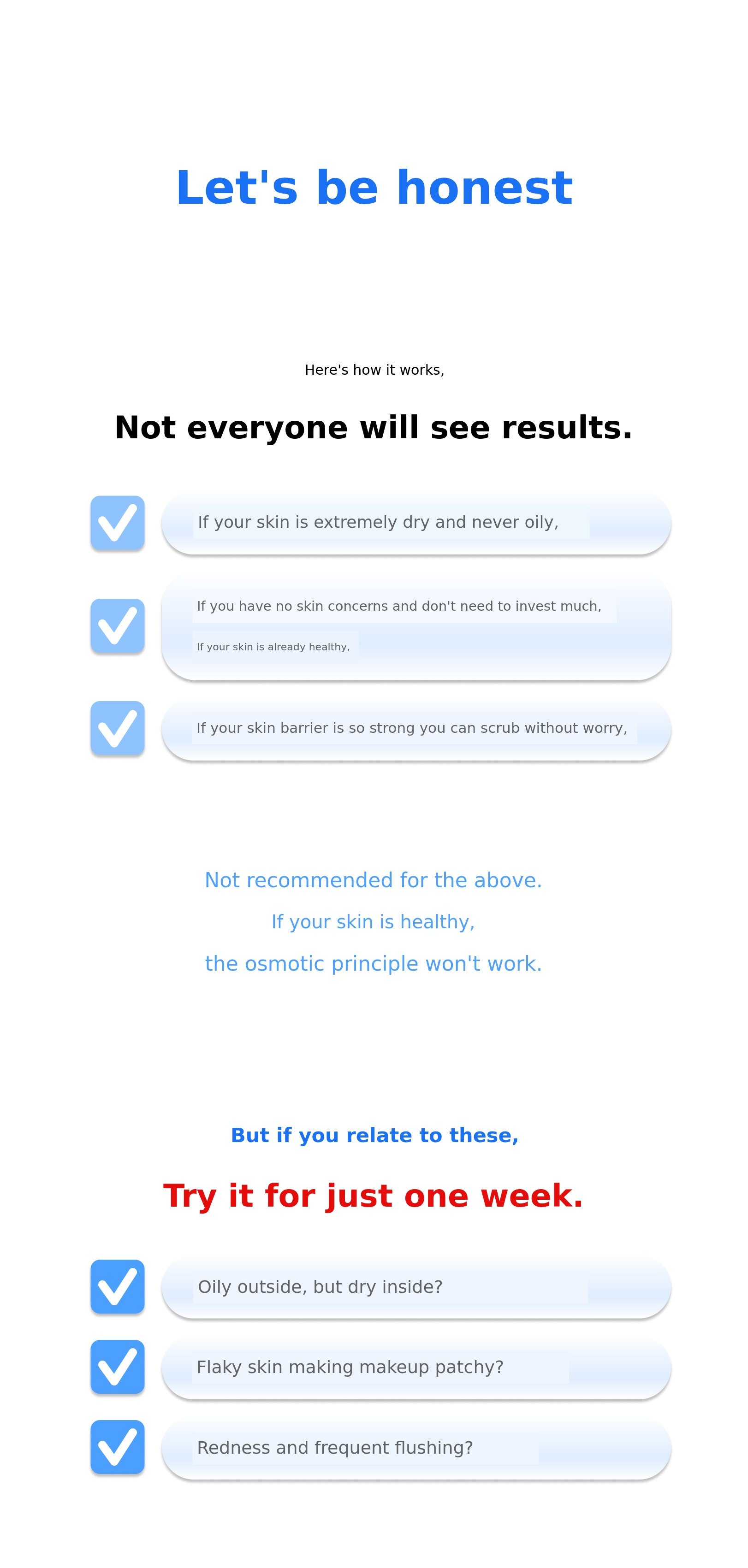 Let's be honest

Here's how it works,

Not everyone will see results.

☑ If your skin is extremely dry and never oily,

☑ If you have no skin concerns and don't need to invest much,
If your skin is already healthy,

☑ If your skin barrier is so strong you can scrub without worry,

Not recommended for the above.
If your skin is healthy,
the osmotic principle won't work.

But if you relate to these,

Try it for just one week.

☑ Oily outside, but dry inside?

☑ Flaky skin making makeup patchy?

☑ Redness and frequent flushing?